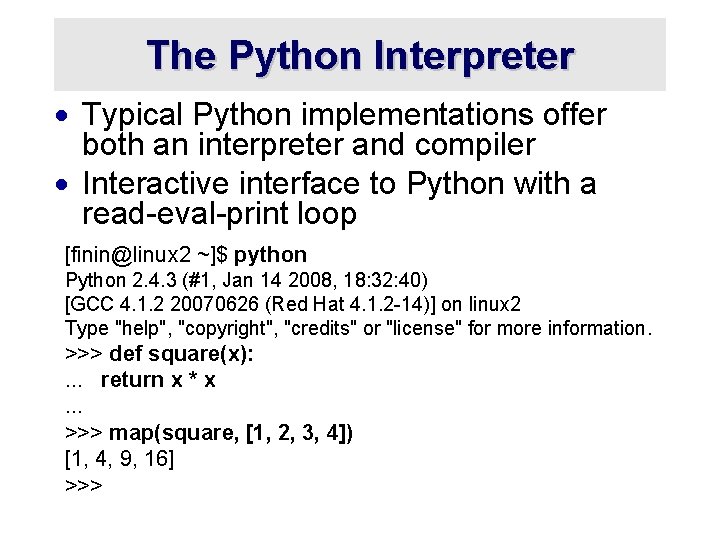 The Python Interpreter

• Typical Python implementations offer both an interpreter and compiler

• Interactive interface to Python with a read-eval-print loop

[finin@linux2 ~]$ python
Python 2.4.3 (#1, Jan 14 2008, 18:32:40)
[GCC 4.1.2 20070626 (Red Hat 4.1.2-14)] on linux2
Type "help", "copyright", "credits" or "license" for more information.
>>> def square(x):
... return x * x
...
>>> map(square, [1, 2, 3, 4])
[1, 4, 9, 16]
>>>